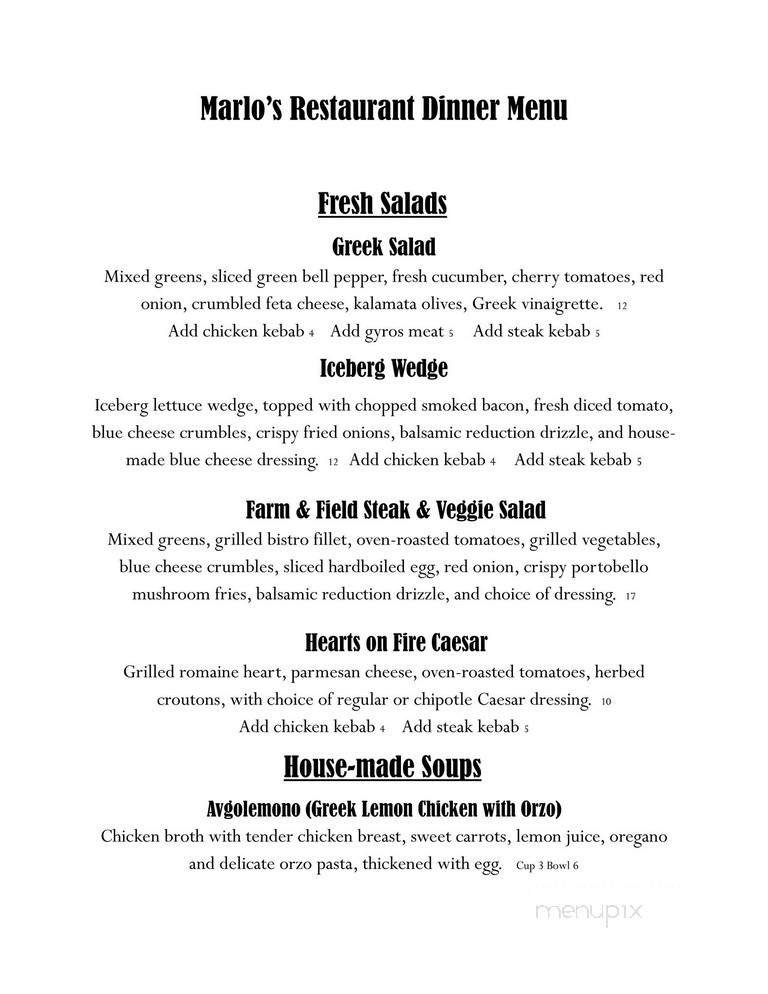 Marlo's Restaurant Dinner Menu

Fresh Salads

Greek Salad

Mixed greens, sliced green bell pepper, fresh cucumber, cherry tomatoes, red onion, crumbled feta cheese, kalamata olives, Greek vinaigrette. 12
Add chicken kebab 4 Add gyros meat 5 Add steak kebab 5

Iceberg Wedge

Iceberg lettuce wedge, topped with chopped smoked bacon, fresh diced tomato, blue cheese crumbles, crispy fried onions, balsamic reduction drizzle, and house-made blue cheese dressing. 12 Add chicken kebab 4 Add steak kebab 5

Farm & Field Steak & Veggie Salad

Mixed greens, grilled bistro fillet, oven-roasted tomatoes, grilled vegetables, blue cheese crumbles, sliced hardboiled egg, red onion, crispy portobello mushroom fries, balsamic reduction drizzle, and choice of dressing. 17

Hearts on Fire Caesar

Grilled romaine heart, parmesan cheese, oven-roasted tomatoes, herbed croutons, with choice of regular or chipotle Caesar dressing. 10
Add chicken kebab 4 Add steak kebab 5

House-made Soups

Avgolemono (Greek Lemon Chicken with Orzo)

Chicken broth with tender chicken breast, sweet carrots, lemon juice, oregano and delicate orzo pasta, thickened with egg. Cup 3 Bowl 6

menupix